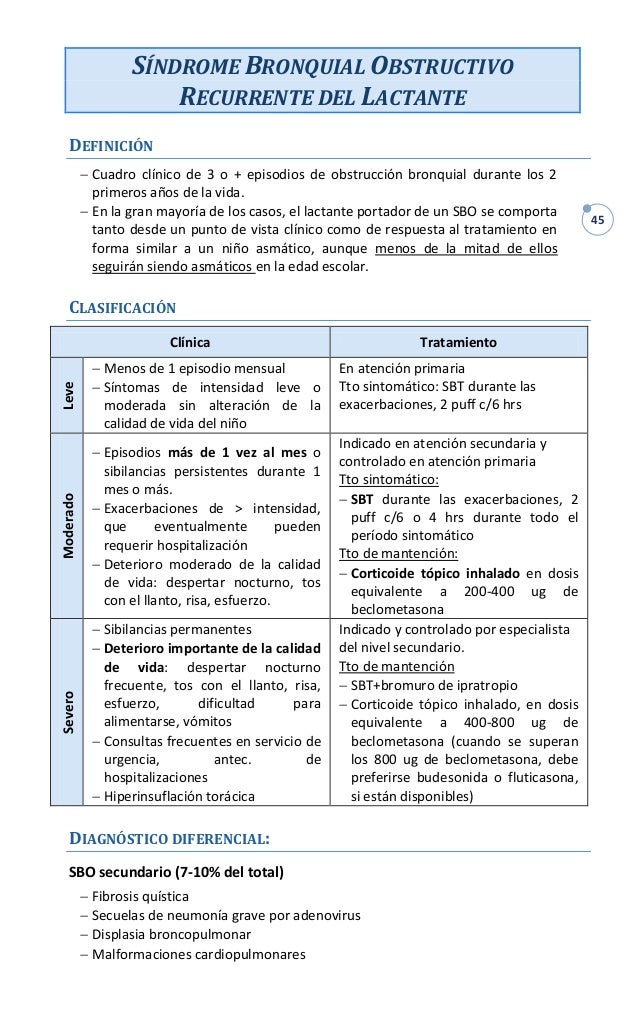 SÍNDROME BRONQUIAL OBSTRUCTIVO RECURRENTE DEL LACTANTE

DEFINICIÓN

– Cuadro clínico de 3 o + episodios de obstrucción bronquial durante los 2 primeros años de la vida.
– En la gran mayoría de los casos, el lactante portador de un SBO se comporta tanto desde un punto de vista clínico como de respuesta al tratamiento en forma similar a un niño asmático, aunque menos de la mitad de ellos seguirán siendo asmáticos en la edad escolar.

45

CLASIFICACIÓN

| | Clínica | Tratamiento |
|---|---|---|
| Leve | – Menos de 1 episodio mensual – Síntomas de intensidad leve o moderada sin alteración de la calidad de vida del niño | En atención primaria Tto sintomático: SBT durante las exacerbaciones, 2 puff c/6 hrs |
| Moderado | – Episodios más de 1 vez al mes o sibilancias persistentes durante 1 mes o más. – Exacerbaciones de > intensidad, que eventualmente pueden requerir hospitalización – Deterioro moderado de la calidad de vida: despertar nocturno, tos con el llanto, risa, esfuerzo. | Indicado en atención secundaria y controlado en atención primaria Tto sintomático: – SBT durante las exacerbaciones, 2 puff c/6 o 4 hrs durante todo el período sintomático Tto de mantención: – Corticoide tópico inhalado en dosis equivalente a 200-400 ug de beclometasona |
| Severo | – Sibilancias permanentes – Deterioro importante de la calidad de vida: despertar nocturno frecuente, tos con el llanto, risa, esfuerzo, dificultad para alimentarse, vómitos – Consultas frecuentes en servicio de urgencia, antec. de hospitalizaciones – Hiperinsuflación torácica | Indicado y controlado por especialista del nivel secundario. Tto de mantención – SBT+bromuro de ipratropio – Corticoide tópico inhalado, en dosis equivalente a 400-800 ug de beclometasona (cuando se superan los 800 ug de beclometasona, debe preferirse budesonida o fluticasona, si están disponibles) |

DIAGNÓSTICO DIFERENCIAL:

SBO secundario (7-10% del total)
– Fibrosis quística
– Secuelas de neumonía grave por adenovirus
– Displasia broncopulmonar
– Malformaciones cardiopulmonares